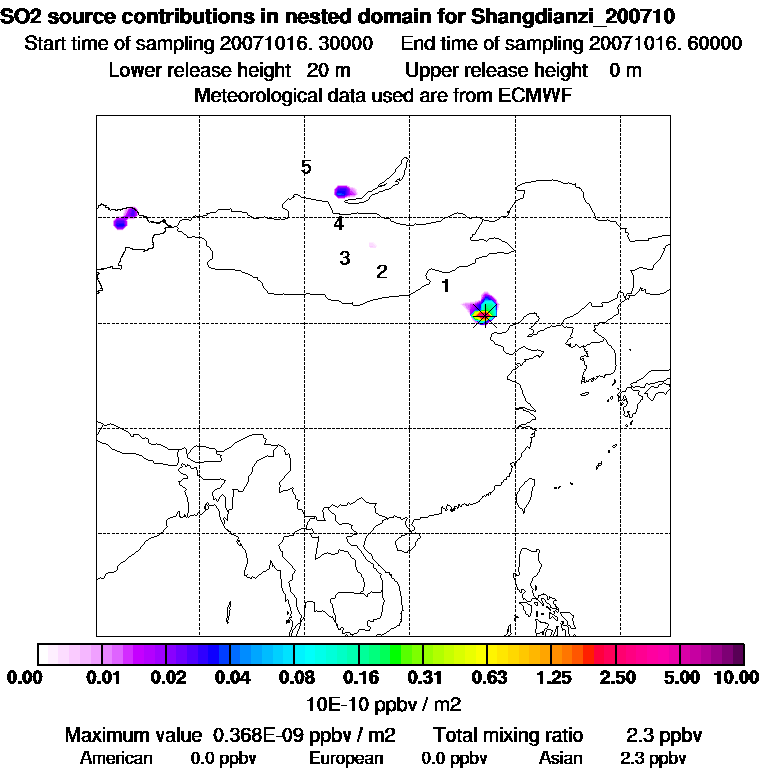 SO2 source contributions in nested domain for Shangdianzi_200710
Start time of sampling 20071016. 30000 End time of sampling 20071016. 60000
Lower release height 20 m Upper release height 0 m
Meteorological data used are from ECMWF

5
4
3
2
1

0.00 0.01 0.02 0.04 0.08 0.16 0.31 0.63 1.25 2.50 5.00 10.00
10E-10 ppbv / m2

Maximum value 0.368E-09 ppbv / m2 Total mixing ratio 2.3 ppbv
American 0.0 ppbv European 0.0 ppbv Asian 2.3 ppbv